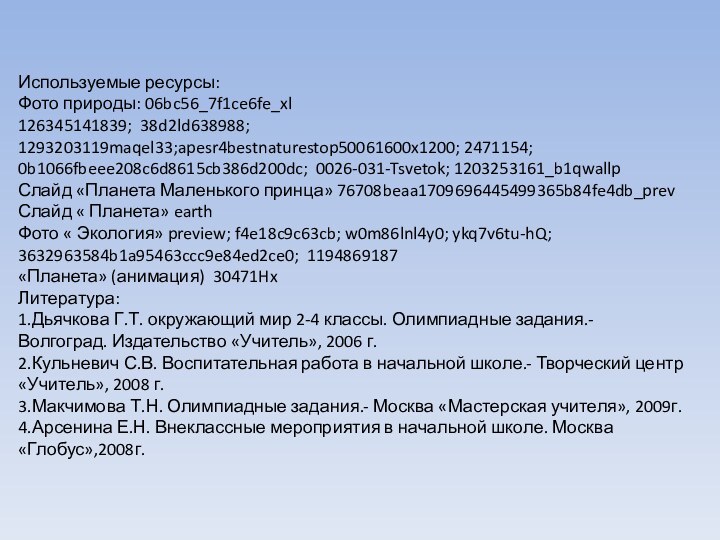 Используемые ресурсы:
Фото природы: 06bc56_7f1ce6fe_xl
126345141839; 38d2ld638988;
1293203119maqel33;apesr4bestnaturestop50061600x1200; 2471154;
0b1066fbeee208c6d8615cb386d200dc; 0026-031-Tsvetok; 1203253161_b1qwallp
Слайд «Планета Маленького принца» 76708beaa1709696445499365b84fe4db_prev
Слайд « Планета» earth
Фото « Экология» preview; f4e18c9c63cb; w0m86lnl4y0; ykq7v6tu-hQ;
3632963584b1a95463ccc9e84ed2ce0; 1194869187
«Планета» (анимация) 30471Hx
Литература:
1.Дьячкова Г.Т. окружающий мир 2-4 классы. Олимпиадные задания.- Волгоград. Издательство «Учитель», 2006 г.
2.Кульневич С.В. Воспитательная работа в начальной школе.- Творческий центр «Учитель», 2008 г.
3.Макчимова Т.Н. Олимпиадные задания.- Москва «Мастерская учителя», 2009г.
4.Арсенина Е.Н. Внеклассные мероприятия в начальной школе. Москва «Глобус»,2008г.